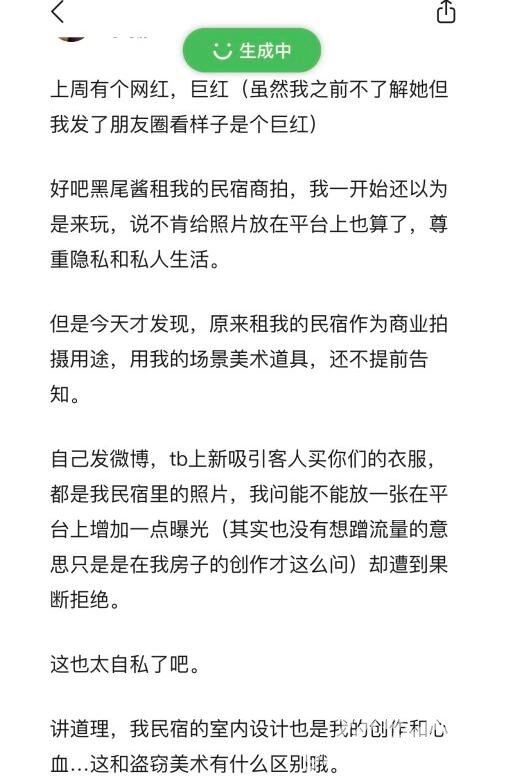 生成中

上周有个网红，巨红（虽然我之前不了解她但我发了朋友圈看样子是个巨红）

好吧黑尾酱租我的民宿商拍，我一开始还以为是来玩，说不肯给照片放在平台上也算了，尊重隐私和私人生活。

但是今天才发现，原来租我的民宿作为商业拍摄用途，用我的场景美术道具，还不提前告知。

自己发微博，tb上新吸引客人买你们的衣服，都是我民宿里的照片，我问能不能放一张在平台上增加一点曝光（其实也没有想蹭流量的意思只是是在我房子的创作才这么问）却遭到果断拒绝。

这也太自私了吧。

讲道理，我民宿的室内设计也是我的创作和心血…这和盗窃美术有什么区别哦。